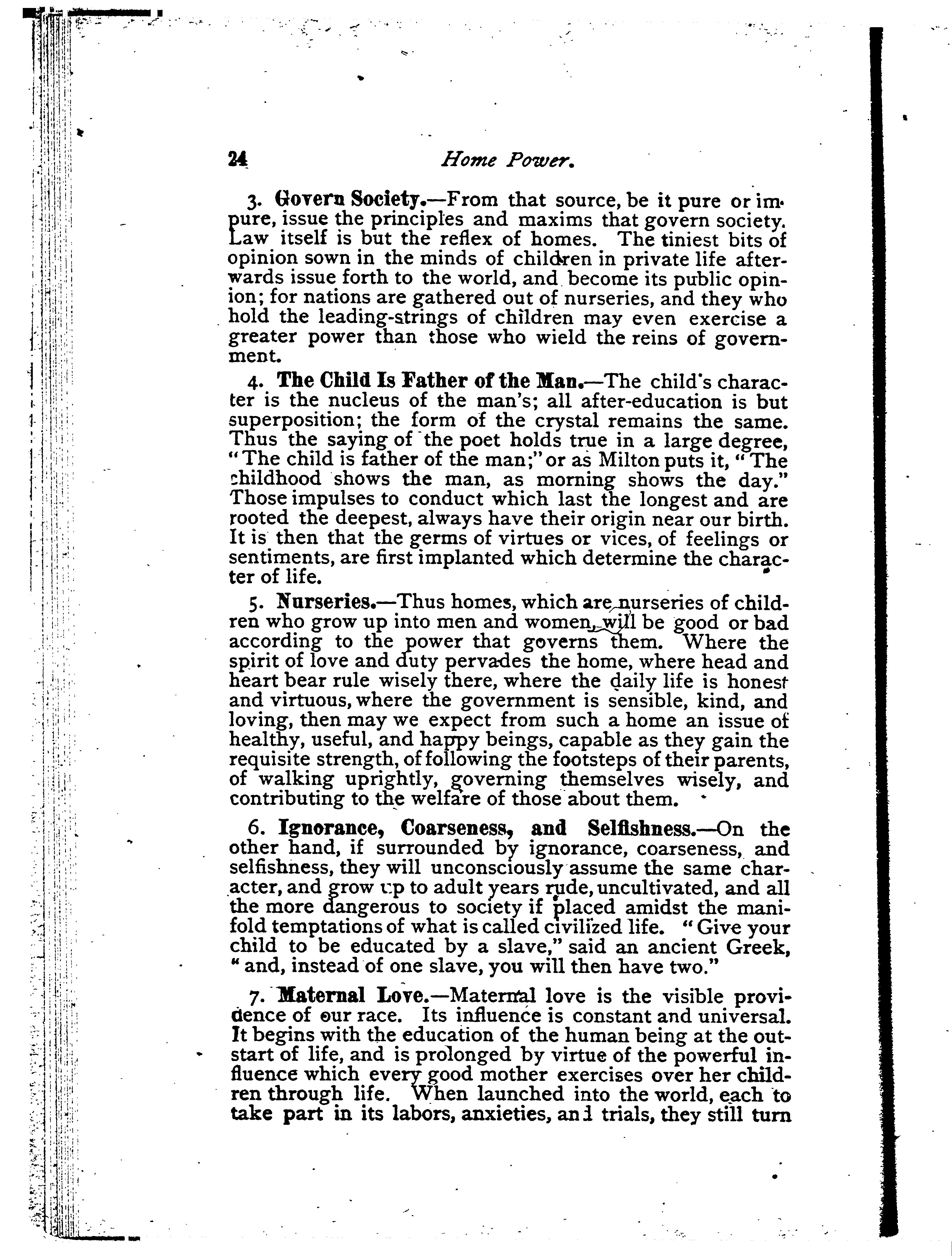 24 Home Power.

3. Govern Society.—From that source, be it pure or impure, issue the principles and maxims that govern society. Law itself is but the reflex of homes. The tiniest bits of opinion sown in the minds of children in private life afterwards issue forth to the world, and become its public opinion; for nations are gathered out of nurseries, and they who hold the leading-strings of children may even exercise a greater power than those who wield the reins of government.

4. The Child Is Father of the Man.—The child's character is the nucleus of the man's; all after-education is but superposition; the form of the crystal remains the same. Thus the saying of the poet holds true in a large degree, "The child is father of the man;" or as Milton puts it, "The childhood shows the man, as morning shows the day." Those impulses to conduct which last the longest and are rooted the deepest, always have their origin near our birth. It is then that the germs of virtues or vices, of feelings or sentiments, are first implanted which determine the character of life.

5. Nurseries.—Thus homes, which are nurseries of children who grow up into men and women, will be good or bad according to the power that governs them. Where the spirit of love and duty pervades the home, where head and heart bear rule wisely there, where the daily life is honest and virtuous, where the government is sensible, kind, and loving, then may we expect from such a home an issue of healthy, useful, and happy beings, capable as they gain the requisite strength, of following the footsteps of their parents, of walking uprightly, governing themselves wisely, and contributing to the welfare of those about them.

6. Ignorance, Coarseness, and Selfishness.—On the other hand, if surrounded by ignorance, coarseness, and selfishness, they will unconsciously assume the same character, and grow up to adult years rude, uncultivated, and all the more dangerous to society if placed amidst the manifold temptations of what is called civilized life. "Give your child to be educated by a slave," said an ancient Greek, "and, instead of one slave, you will then have two."

7. Maternal Love.—Maternal love is the visible providence of our race. Its influence is constant and universal. It begins with the education of the human being at the outstart of life, and is prolonged by virtue of the powerful influence which every good mother exercises over her children through life. When launched into the world, each to take part in its labors, anxieties, and trials, they still turn